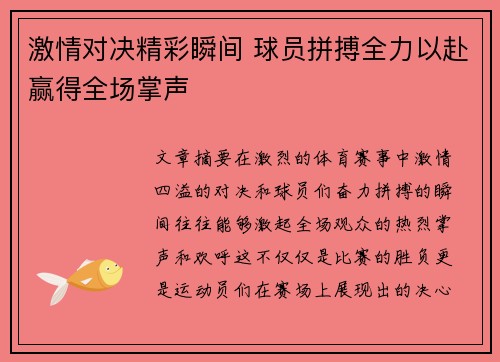 激情对决精彩瞬间 球员拼搏全力以赴赢得全场掌声

文章摘要在激烈的体育赛事中激情四溢的对决和球员们奋力拼搏的瞬间往往能够激起全场观众的热烈掌声和欢呼这不仅仅是比赛的胜负更是运动员们在赛场上展现出的决心